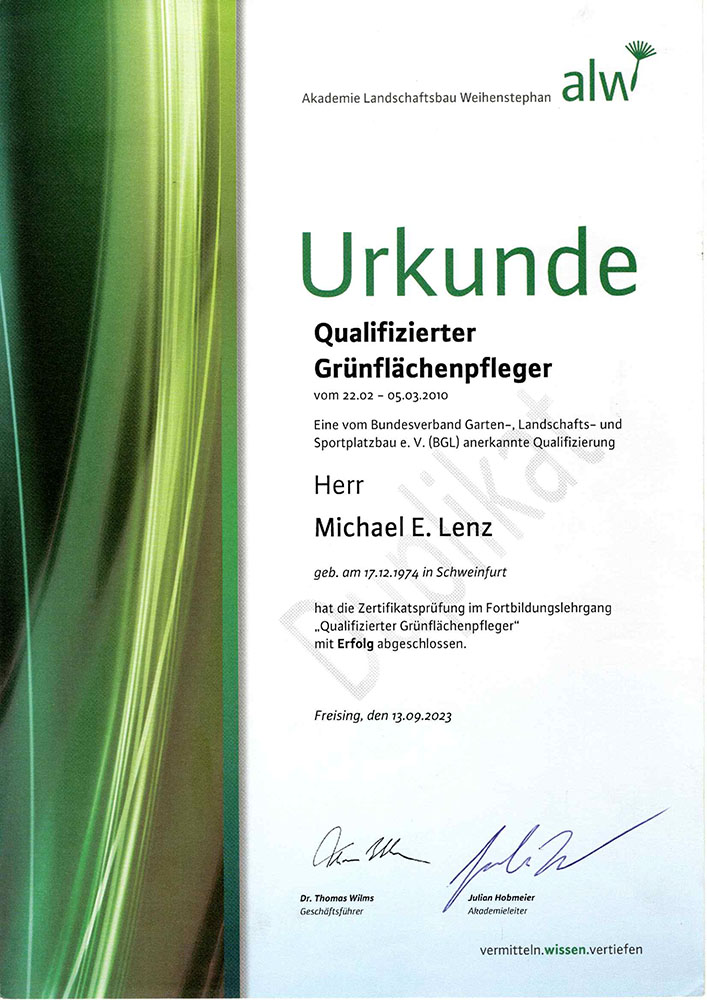 Akademie Landschaftsbau Weihenstephan alw

Urkunde

Qualifizierter
Grünflächenpfleger

vom 22.02 - 05.03.2010

Eine vom Bundesverband Garten-, Landschafts- und Sportplatzbau e. V. (BGL) anerkannte Qualifizierung

Herr

Michael E. Lenz

geb. am 17.12.1974 in Schweinfurt

hat die Zertifikatsprüfung im Fortbildungslehrgang „Qualifizierter Grünflächenpfleger“ mit Erfolg abgeschlossen.

Freising, den 13.09.2023

Dr. Thomas Wilms
Geschäftsführer

Julian Hobmeier
Akademieleiter

vermitteln.wissen.vertiefen

Duplikat